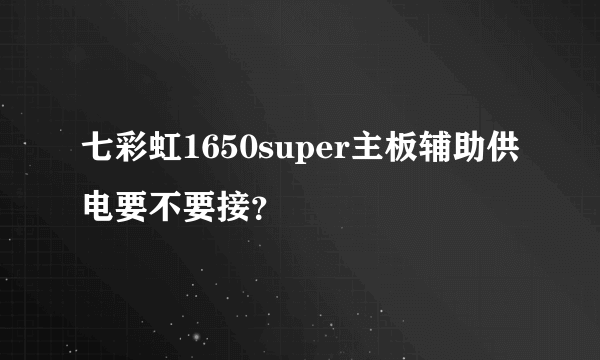 七彩虹1650super主板辅助供电要不要接?